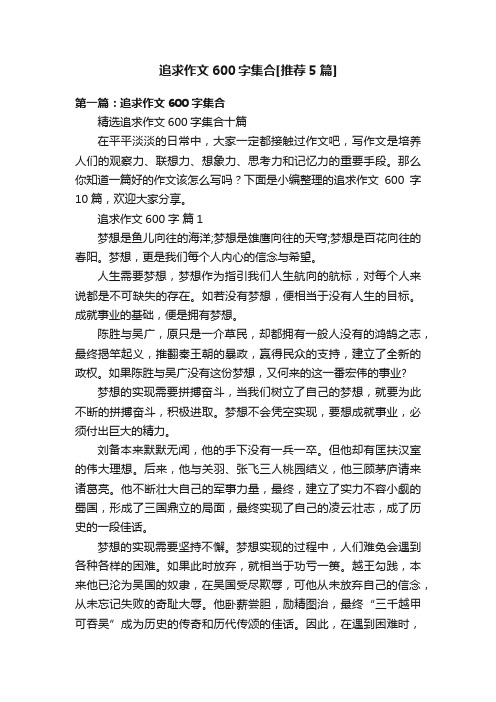 追求作文 600 字集合[推荐 5 篇]

第一篇：追求作文 600 字集合

精选追求作文 600 字集合十篇

在平平淡淡的日常中，大家一定都接触过作文吧，写作文是培养人们的观察力、联想力、想象力、思考力和记忆力的重要手段。那么你知道一篇好的作文该怎么写吗？下面是小编整理的追求作文 600 字 10 篇，欢迎大家分享。

追求作文 600 字 篇 1

梦想是鱼儿向往的海洋;梦想是雄鹰向往的天穹;梦想是百花向往的春阳。梦想，更是我们每个人内心的信念与希望。

人生需要梦想，梦想作为指引我们人生航向的航标，对每个人来说都是不可缺失的存在。如若没有梦想，便相当于没有人生的目标。成就事业的基础，便是拥有梦想。

陈胜与吴广，原只是一介草民，却都拥有一般人没有的鸿鹄之志，最终揭竿起义，推翻秦王朝的暴政，赢得民众的支持，建立了全新的政权。如果陈胜与吴广没有这份梦想，又何来的这一番宏伟的事业?

梦想的实现需要拼搏奋斗，当我们树立了自己的梦想，就要为此不断的拼搏奋斗，积极进取。梦想不会凭空实现，要想成就事业，必须付出巨大的精力。

刘备本来默默无闻，他的手下没有一兵一卒。但他却有匡扶汉室的伟大理想。后来，他与关羽、张飞三人桃园结义，他三顾茅庐请来诸葛亮。他不断壮大自己的军事力量，最终，建立了实力不容小觑的蜀国，形成了三国鼎立的局面，最终实现了自己的凌云壮志，成了历史的一段佳话。

梦想的实现需要坚持不懈。梦想实现的过程中，人们难免会遇到各种各样的困难。如果此时放弃，就相当于功亏一篑。越王勾践，本来他已沦为吴国的奴隶，在吴国受尽欺辱，可他从未放弃自己的信念，从未忘记失败的奇耻大辱。他卧薪尝胆，励精图治，最终“三千越甲可吞吴”成为历史的传奇和历代传颂的佳话。因此，在遇到困难时，